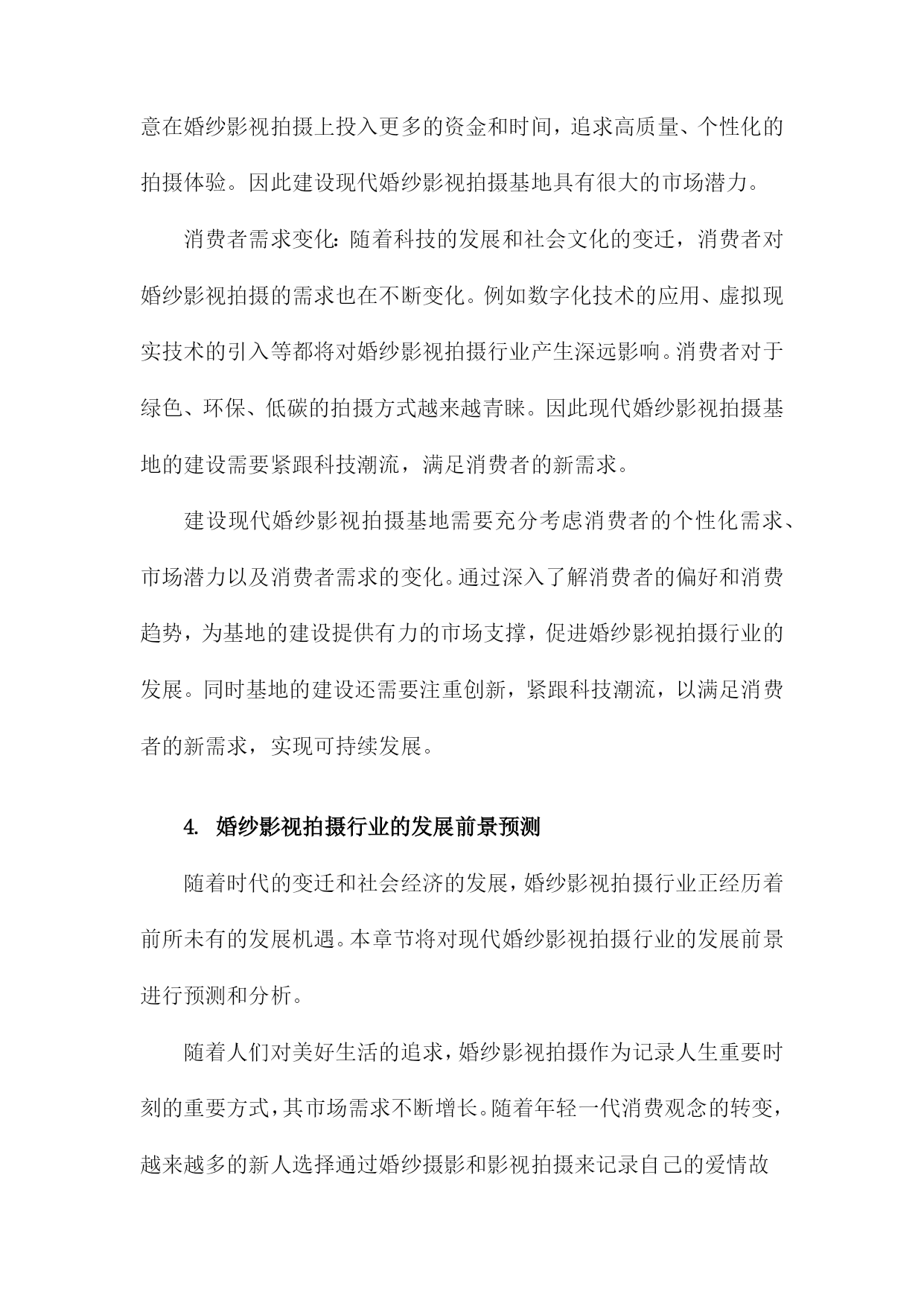 意在婚纱影视拍摄上投入更多的资金和时间，追求高质量、个性化的拍摄体验。因此建设现代婚纱影视拍摄基地具有很大的市场潜力。

消费者需求变化：随着科技的发展和社会文化的变迁，消费者对婚纱影视拍摄的需求也在不断变化。例如数字化技术的应用、虚拟现实技术的引入等都将对婚纱影视拍摄行业产生深远影响。消费者对于绿色、环保、低碳的拍摄方式越来越青睐。因此现代婚纱影视拍摄基地的建设需要紧跟科技潮流，满足消费者的新需求。

建设现代婚纱影视拍摄基地需要充分考虑消费者的个性化需求、市场潜力以及消费者需求的变化。通过深入了解消费者的偏好和消费趋势，为基地的建设提供有力的市场支撑，促进婚纱影视拍摄行业的发展。同时基地的建设还需要注重创新，紧跟科技潮流，以满足消费者的新需求，实现可持续发展。

4. 婚纱影视拍摄行业的发展前景预测

随着时代的变迁和社会经济的发展，婚纱影视拍摄行业正经历着前所未有的发展机遇。本章节将对现代婚纱影视拍摄行业的发展前景进行预测和分析。

随着人们对美好生活的追求，婚纱影视拍摄作为记录人生重要时刻的重要方式，其市场需求不断增长。随着年轻一代消费观念的转变，越来越多的新人选择通过婚纱摄影和影视拍摄来记录自己的爱情故